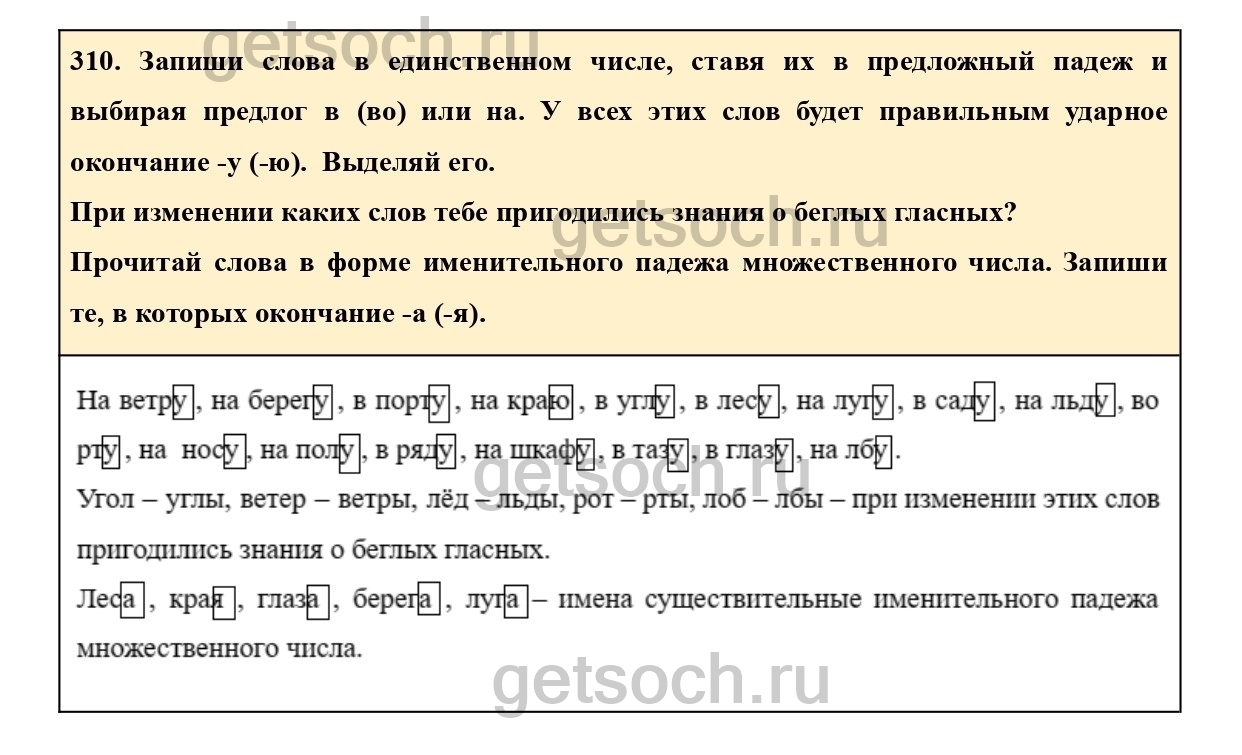 310. Запиши слова в единственном числе, ставя их в предложный падеж и выбирая предлог в (во) или на. У всех этих слов будет правильным ударное окончание -у (-ю). Выделяй его.

При изменении каких слов тебе пригодились знания о беглых гласных?

Прочитай слова в форме именительного падежа множественного числа. Запиши те, в которых окончание -а (-я).

На ветру, на берегу, в порту, на краю, в углу, в лесу, на лугу, в саду, на льду, во рту, на носу, на полу, в ряду, на шкафу, в тазу, в глазу, на лбу.

Угол – углы, ветер – ветры, лёд – льды, рот – рты, лоб – лбы – при изменении этих слов пригодились знания о беглых гласных.

Леса, края, глаза, берега, луга – имена существительные именительного падежа множественного числа.

getsoch.ru